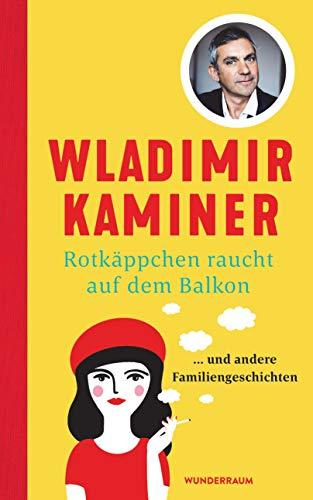 WLADIMIR KAMINER

Rotkäppchen raucht auf dem Balkon

... und andere Familiengeschichten

WUNDERRAUM